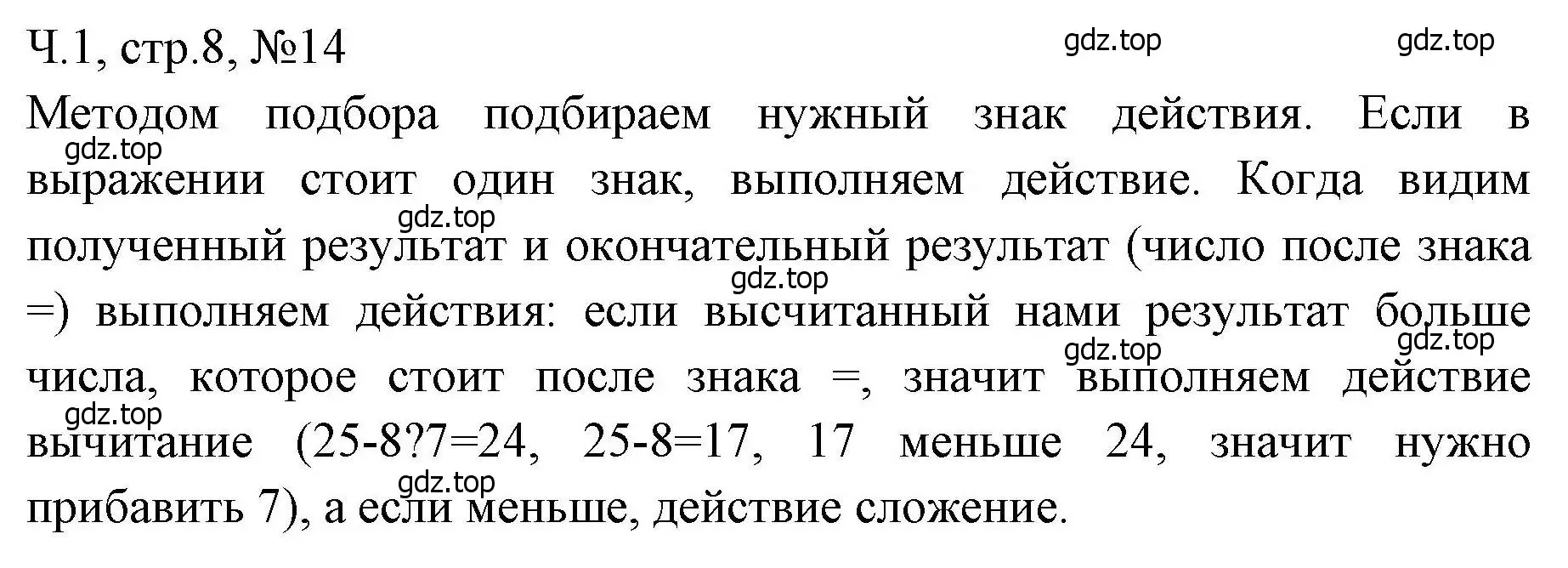 Ч.1, стр.8, №14

gdz.top gdz.top

Методом подбора подбираем нужный знак действия. Если в выражении стоит один знак, выполняем действие. Когда видим полученный результат и окончательный результат (число после знака =) выполняем действия: если высчитанный нами результат больше числа, которое стоит после знака =, значит выполняем действие вычитание (25-8?7=24, 25-8=17, 17 меньше 24, значит нужно прибавить 7), а если меньше, действие сложение.

gdz.top gdz.top gdz.top gdz.top gdz.top gdz.top gdz.top